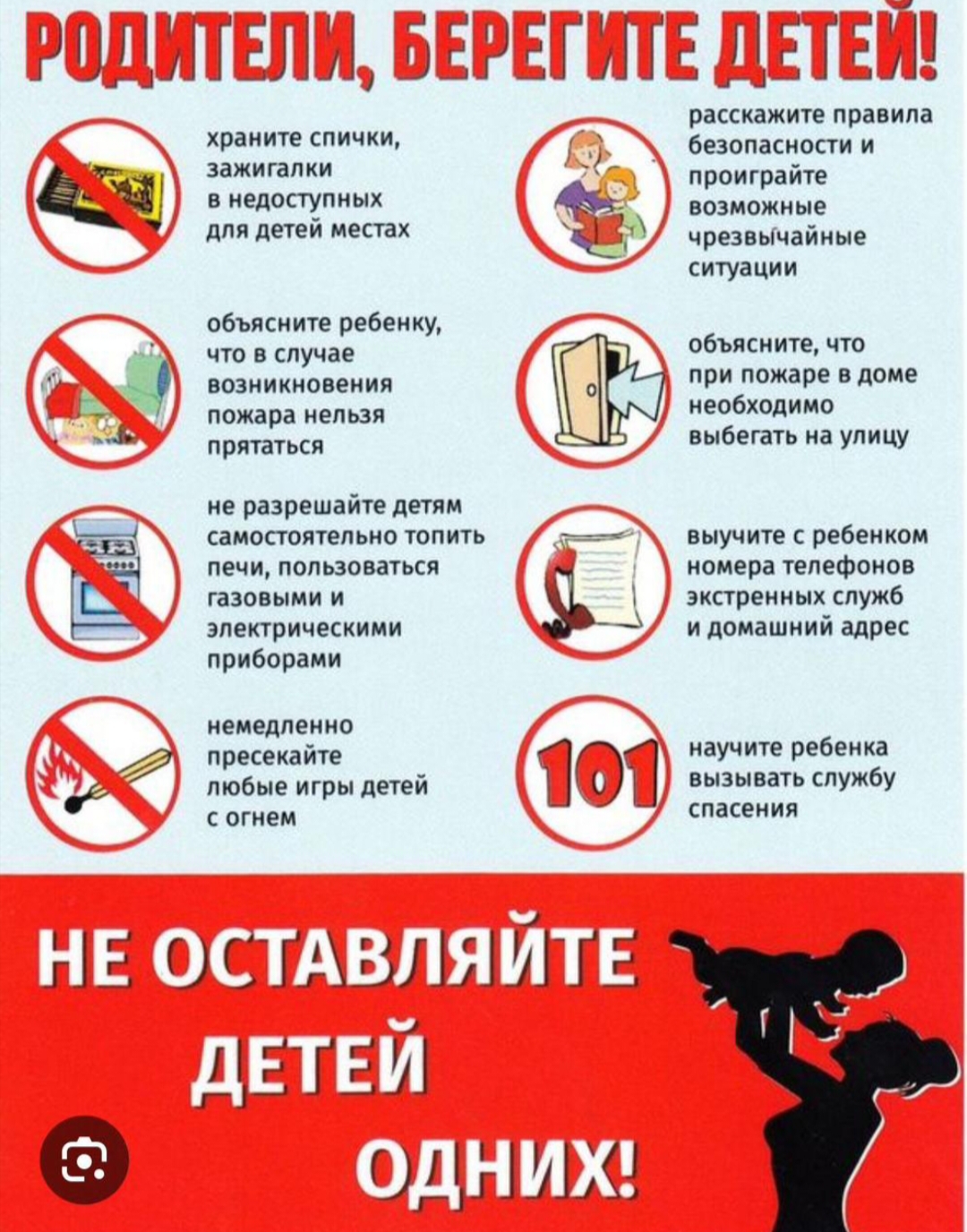 РОДИТЕЛИ, БЕРЕГИТЕ ДЕТЕЙ!

храните спички, зажигалки в недоступных для детей местах

объясните ребенку, что в случае возникновения пожара нельзя прятаться

не разрешайте детям самостоятельно топить печи, пользоваться газовыми и электрическими приборами

немедленно пресекайте любые игры детей с огнем

расскажите правила безопасности и проиграйте возможные чрезвычайные ситуации

объясните, что при пожаре в доме необходимо выбегать на улицу

выучите с ребенком номера телефонов экстренных служб и домашний адрес

101

научите ребенка вызывать службу спасения

НЕ ОСТАВЛЯЙТЕ ДЕТЕЙ ОДНИХ!